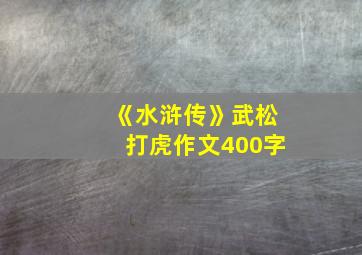 《水浒传》武松打虎作文400字